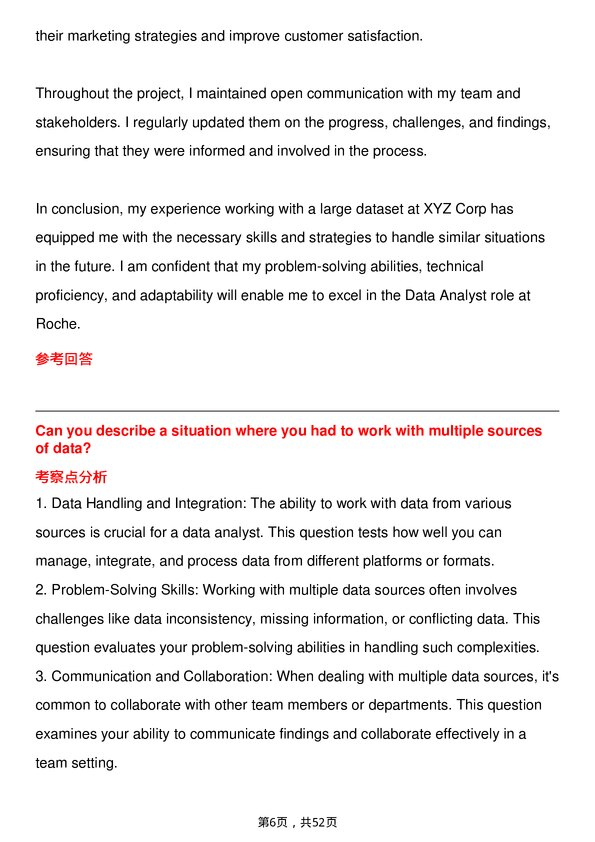 their marketing strategies and improve customer satisfaction.

Throughout the project, I maintained open communication with my team and stakeholders. I regularly updated them on the progress, challenges, and findings, ensuring that they were informed and involved in the process.

In conclusion, my experience working with a large dataset at XYZ Corp has equipped me with the necessary skills and strategies to handle similar situations in the future. I am confident that my problem-solving abilities, technical proficiency, and adaptability will enable me to excel in the Data Analyst role at Roche.

参考回答

Can you describe a situation where you had to work with multiple sources of data?

考察点分析

1. Data Handling and Integration: The ability to work with data from various sources is crucial for a data analyst. This question tests how well you can manage, integrate, and process data from different platforms or formats.
2. Problem-Solving Skills: Working with multiple data sources often involves challenges like data inconsistency, missing information, or conflicting data. This question evaluates your problem-solving abilities in handling such complexities.
3. Communication and Collaboration: When dealing with multiple data sources, it's common to collaborate with other team members or departments. This question examines your ability to communicate findings and collaborate effectively in a team setting.

第6页，共52页